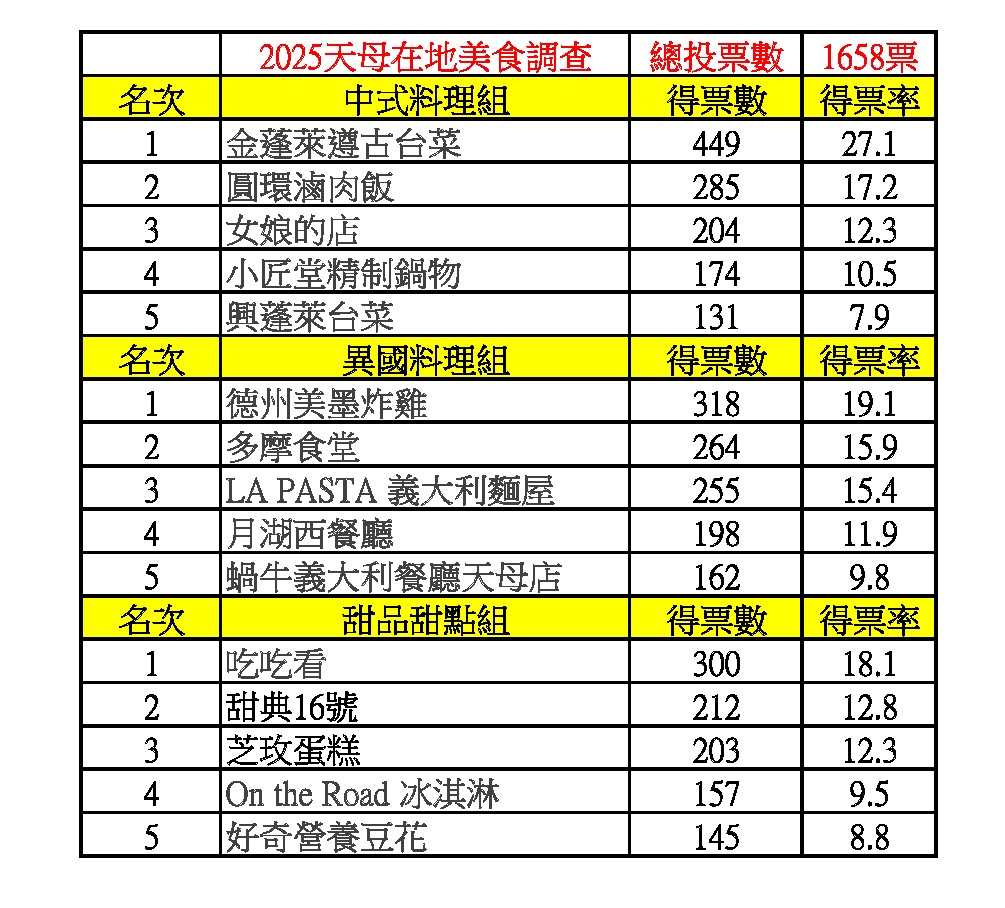 |  | 2025天母在地美食調查 | 總投票數 | 1658票 |
|---|---|---|---|
| 名次 | 中式料理組 | 得票數 | 得票率 |
| 1 | 金蓬萊遵古台菜 | 449 | 27.1 |
| 2 | 圓環滷肉飯 | 285 | 17.2 |
| 3 | 女娘的店 | 204 | 12.3 |
| 4 | 小匠堂精制鍋物 | 174 | 10.5 |
| 5 | 興蓬萊台菜 | 131 | 7.9 |
| 名次 | 異國料理組 | 得票數 | 得票率 |
| 1 | 德州美墨炸雞 | 318 | 19.1 |
| 2 | 多摩食堂 | 264 | 15.9 |
| 3 | LA PASTA 義大利麵屋 | 255 | 15.4 |
| 4 | 月湖西餐廳 | 198 | 11.9 |
| 5 | 蝸牛義大利餐廳天母店 | 162 | 9.8 |
| 名次 | 甜品甜點組 | 得票數 | 得票率 |
| 1 | 吃吃看 | 300 | 18.1 |
| 2 | 甜典16號 | 212 | 12.8 |
| 3 | 芝玫蛋糕 | 203 | 12.3 |
| 4 | On the Road 冰淇淋 | 157 | 9.5 |
| 5 | 好奇營養豆花 | 145 | 8.8 |